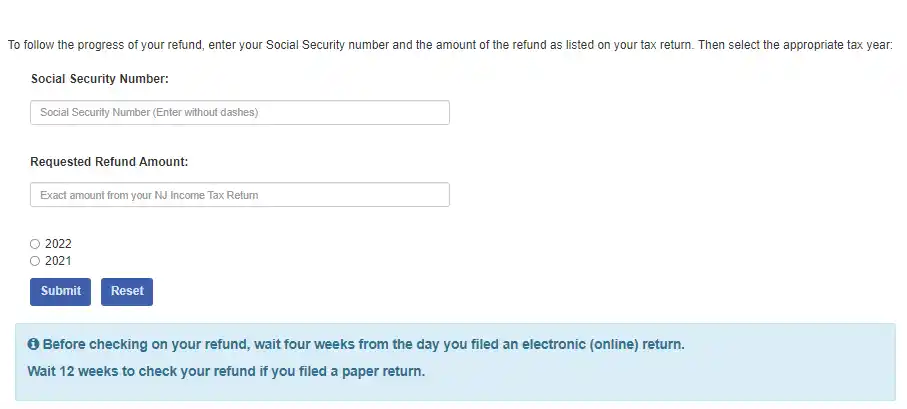 To follow the progress of your refund, enter your Social Security number and the amount of the refund as listed on your tax return. Then select the appropriate tax year:

Social Security Number:

Social Security Number (Enter without dashes)

Requested Refund Amount:

Exact amount from your NJ Income Tax Return

2022
2021

Submit Reset

Before checking on your refund, wait four weeks from the day you filed an electronic (online) return.

Wait 12 weeks to check your refund if you filed a paper return.